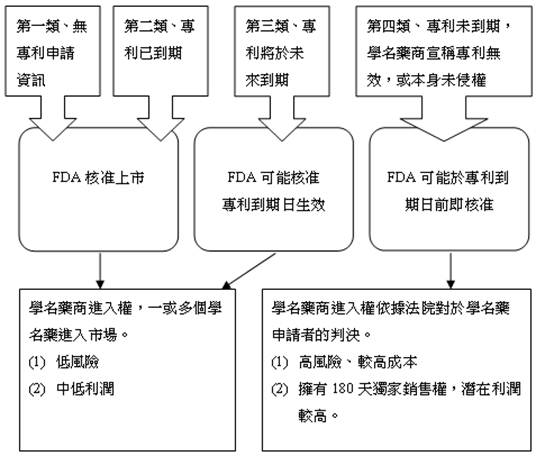 第一類、無專利申請資訊

第二類、專利已到期

第三類、專利將於未來到期

第四類、專利未到期，學名藥商宣稱專利無效，或本身未侵權

FDA 核准上市

FDA 可能核准專利到期日生效

FDA 可能於專利到期日前即核准

學名藥商進入權，一或多個學名藥進入市場。
(1) 低風險
(2) 中低利潤

學名藥商進入權依據法院對於學名藥申請者的判決。
(1) 高風險、較高成本
(2) 擁有 180 天獨家銷售權，潛在利潤較高。